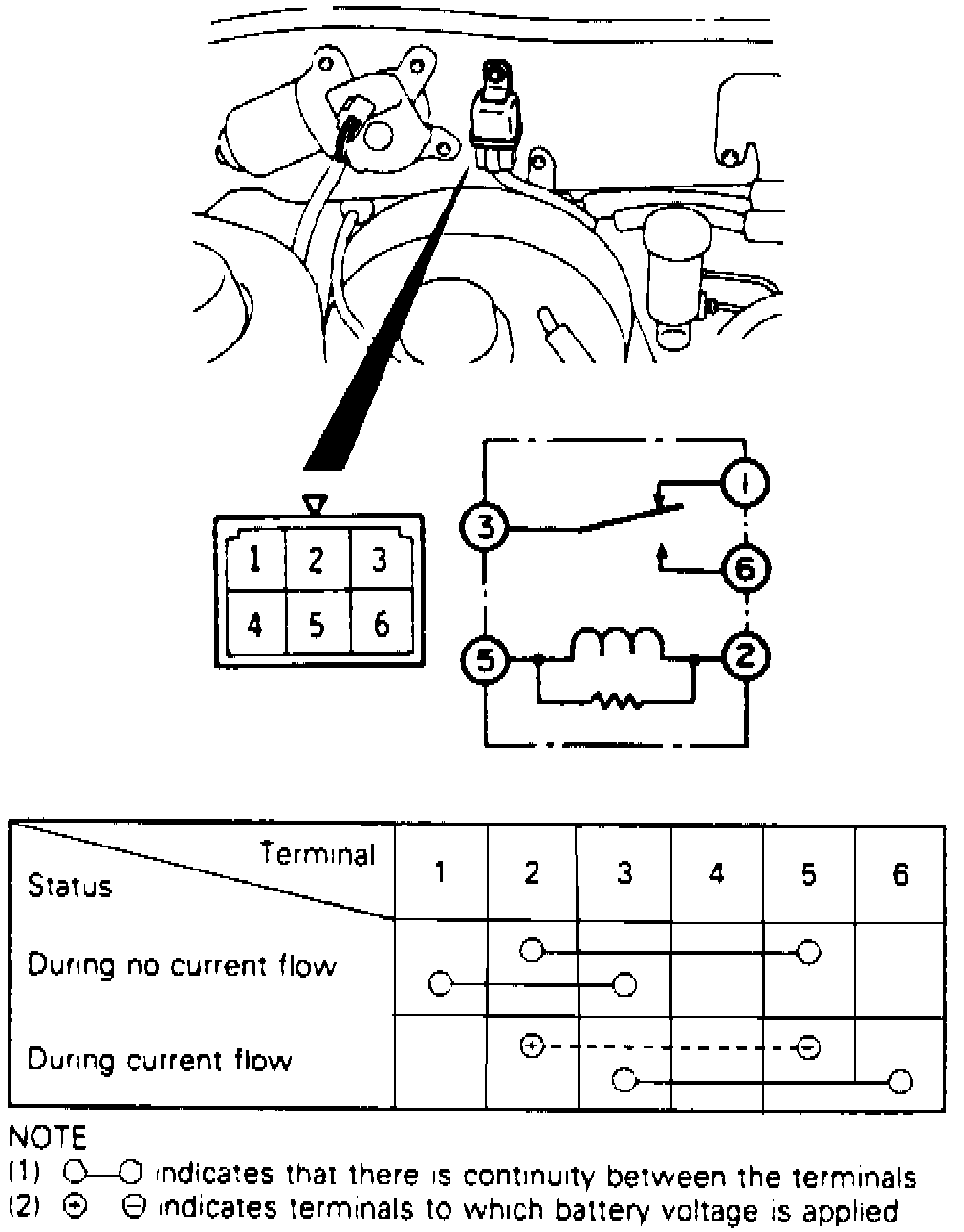 1 2 3
4 5 6

3 1
6
5 2

| Terminal / Status | 1 | 2 | 3 | 4 | 5 | 6 |
|---|---|---|---|---|---|---|
| During no current flow | ○ | ○ | ○ | | ○ | |
| During current flow | | ⊕ | ○ | | ⊖ | ○ |

NOTE
(1) ○—○ indicates that there is continuity between the terminals
(2) ⊕ ⊖ indicates terminals to which battery voltage is applied